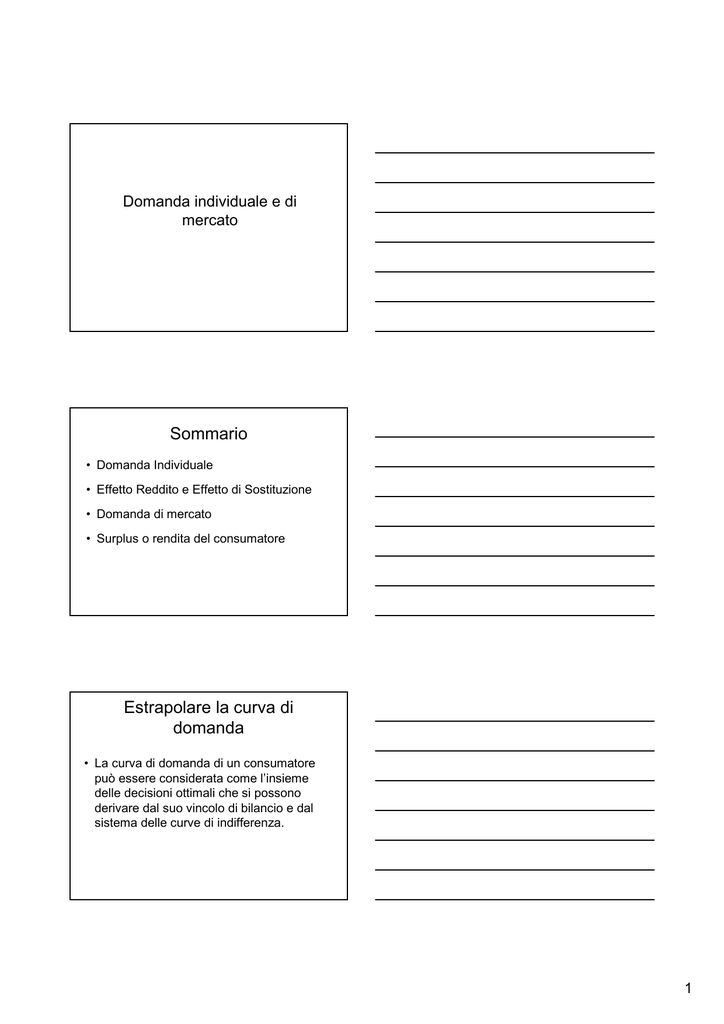 Domanda individuale e di mercato

Sommario

• Domanda Individuale
• Effetto Reddito e Effetto di Sostituzione
• Domanda di mercato
• Surplus o rendita del consumatore

Estrapolare la curva di domanda

• La curva di domanda di un consumatore può essere considerata come l'insieme delle decisioni ottimali che si possono derivare dal suo vincolo di bilancio e dal sistema delle curve di indifferenza.

1